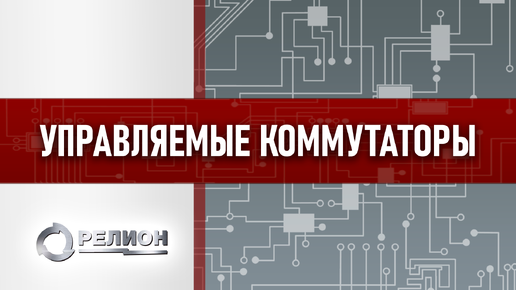 УПРАВЛЯЕМЫЕ КОММУТАТОРЫ

РЕЛИОН